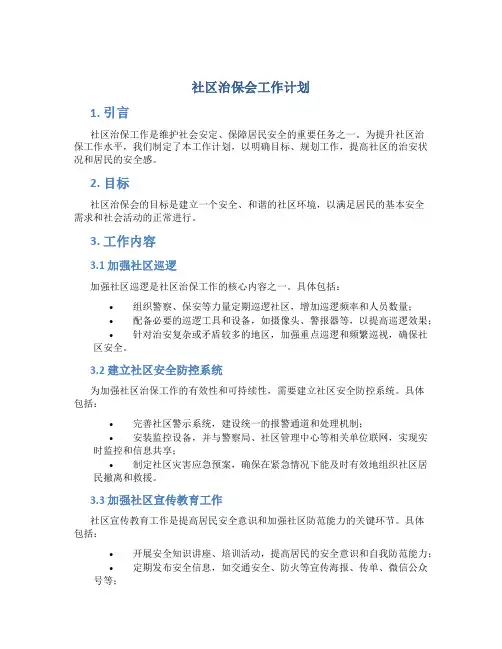 社区治保会工作计划

1. 引言

社区治保工作是维护社会安定、保障居民安全的重要任务之一。为提升社区治保工作水平，我们制定了本工作计划，以明确目标、规划工作，提高社区的治安状况和居民的安全感。

2. 目标

社区治保会的目标是建立一个安全、和谐的社区环境，以满足居民的基本安全需求和社会活动的正常进行。

3. 工作内容

3.1 加强社区巡逻

加强社区巡逻是社区治保工作的核心内容之一。具体包括：

• 组织警察、保安等力量定期巡逻社区，增加巡逻频率和人员数量；
• 配备必要的巡逻工具和设备，如摄像头、警报器等，以提高巡逻效果；
• 针对治安复杂或矛盾较多的地区，加强重点巡逻和频繁巡视，确保社区安全。

3.2 建立社区安全防控系统

为加强社区治保工作的有效性和可持续性，需要建立社区安全防控系统。具体包括：

• 完善社区警示系统，建设统一的报警通道和处理机制；
• 安装监控设备，并与警察局、社区管理中心等相关单位联网，实现实时监控和信息共享；
• 制定社区灾害应急预案，确保在紧急情况下能及时有效地组织社区居民撤离和救援。

3.3 加强社区宣传教育工作

社区宣传教育工作是提高居民安全意识和加强社区防范能力的关键环节。具体包括：

• 开展安全知识讲座、培训活动，提高居民的安全意识和自我防范能力；
• 定期发布安全信息，如交通安全、防火等宣传海报、传单、微信公众号等；